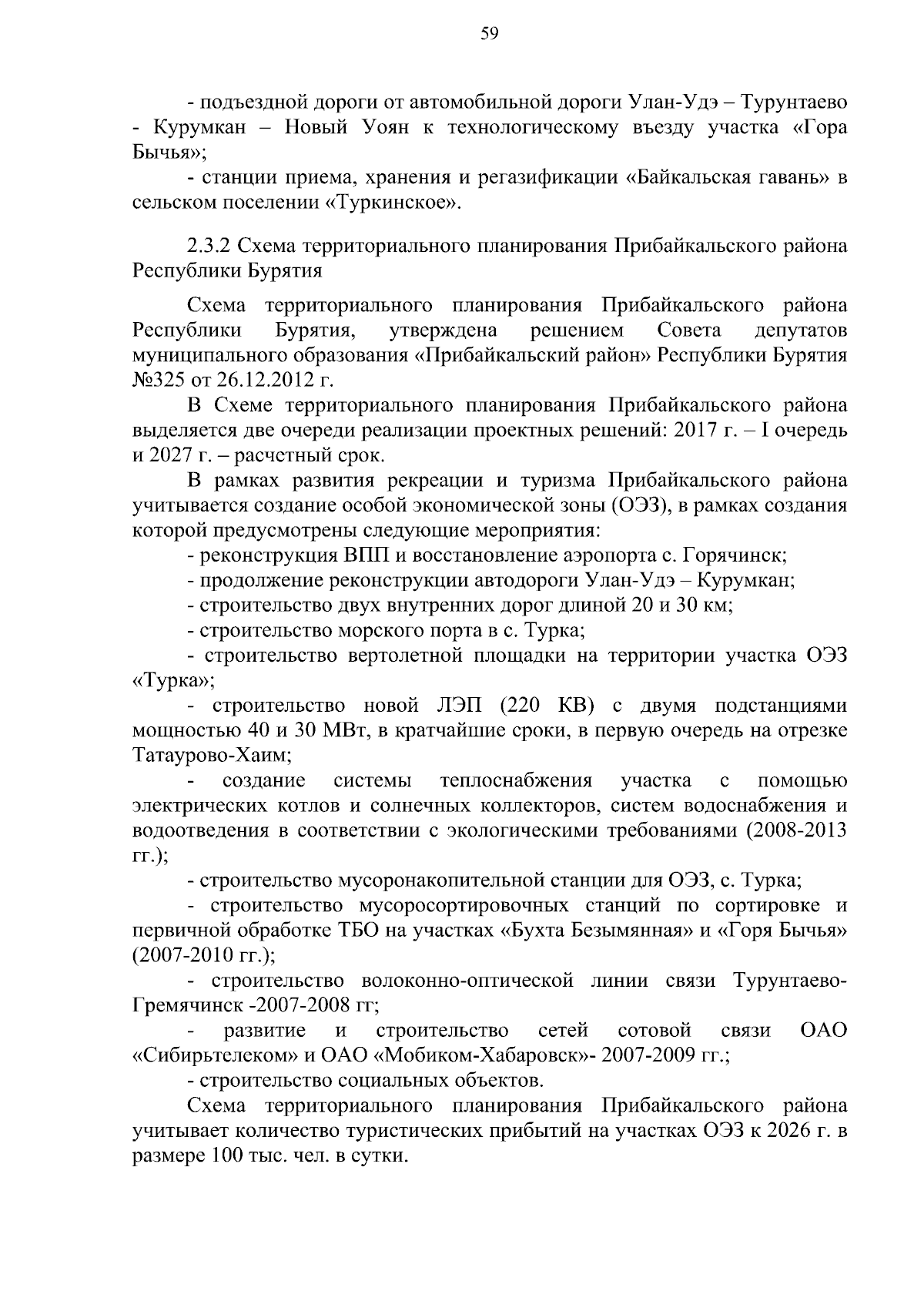 59

- подъездной дороги от автомобильной дороги Улан-Удэ – Турунтаево - Курумкан – Новый Уоян к технологическому въезду участка «Гора Бычья»;

- станции приема, хранения и регазификации «Байкальская гавань» в сельском поселении «Туркинское».

2.3.2 Схема территориального планирования Прибайкальского района Республики Бурятия

Схема территориального планирования Прибайкальского района Республики Бурятия, утверждена решением Совета депутатов муниципального образования «Прибайкальский район» Республики Бурятия №325 от 26.12.2012 г.

В Схеме территориального планирования Прибайкальского района выделяется две очереди реализации проектных решений: 2017 г. – I очередь и 2027 г. – расчетный срок.

В рамках развития рекреации и туризма Прибайкальского района учитывается создание особой экономической зоны (ОЭЗ), в рамках создания которой предусмотрены следующие мероприятия:

- реконструкция ВПП и восстановление аэропорта с. Горячинск;

- продолжение реконструкции автодороги Улан-Удэ – Курумкан;

- строительство двух внутренних дорог длиной 20 и 30 км;

- строительство морского порта в с. Турка;

- строительство вертолетной площадки на территории участка ОЭЗ «Турка»;

- строительство новой ЛЭП (220 КВ) с двумя подстанциями мощностью 40 и 30 МВт, в кратчайшие сроки, в первую очередь на отрезке Татаурово-Хаим;

- создание системы теплоснабжения участка с помощью электрических котлов и солнечных коллекторов, систем водоснабжения и водоотведения в соответствии с экологическими требованиями (2008-2013 гг.);

- строительство мусоронакопительной станции для ОЭЗ, с. Турка;

- строительство мусоросортировочных станций по сортировке и первичной обработке ТБО на участках «Бухта Безымянная» и «Горя Бычья» (2007-2010 гг.);

- строительство волоконно-оптической линии связи Турунтаево-Гремячинск -2007-2008 гг;

- развитие и строительство сетей сотовой связи ОАО «Сибирьтелеком» и ОАО «Мобиком-Хабаровск»- 2007-2009 гг.;

- строительство социальных объектов.

Схема территориального планирования Прибайкальского района учитывает количество туристических прибытий на участках ОЭЗ к 2026 г. в размере 100 тыс. чел. в сутки.